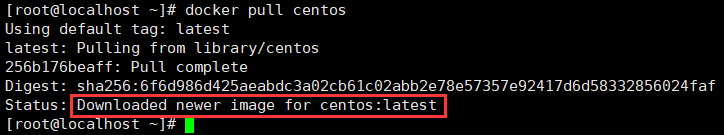 [root@localhost ~]# docker pull centos
Using default tag: latest
latest: Pulling from library/centos
256b176beaff: Pull complete
Digest: sha256:6f6d986d425aeabdc3a02cb61c02abb2e78e57357e92417d6d58332856024faf
Status: Downloaded newer image for centos:latest
[root@localhost ~]#